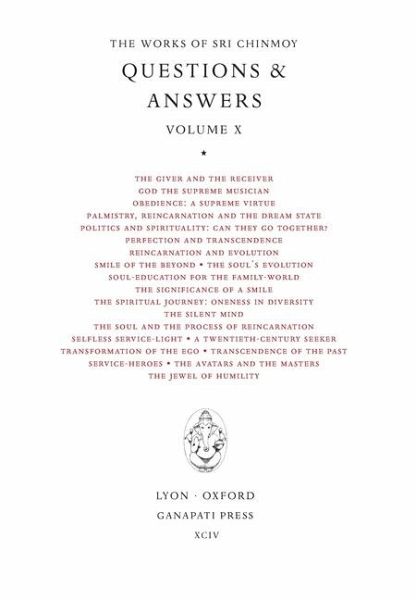 THE WORKS OF SRI CHINMOY

QUESTIONS & ANSWERS

VOLUME X

★

THE GIVER AND THE RECEIVER
GOD THE SUPREME MUSICIAN
OBEDIENCE: A SUPREME VIRTUE
PALMISTRY, REINCARNATION AND THE DREAM STATE
POLITICS AND SPIRITUALITY: CAN THEY GO TOGETHER?
PERFECTION AND TRANSCENDENCE
REINCARNATION AND EVOLUTION
SMILE OF THE BEYOND • THE SOUL'S EVOLUTION
SOUL-EDUCATION FOR THE FAMILY-WORLD
THE SIGNIFICANCE OF A SMILE
THE SPIRITUAL JOURNEY: ONENESS IN DIVERSITY
THE SILENT MIND
THE SOUL AND THE PROCESS OF REINCARNATION
SELFLESS SERVICE-LIGHT • A TWENTIETH-CENTURY SEEKER
TRANSFORMATION OF THE EGO • TRANSCENDENCE OF THE PAST
SERVICE-HEROES • THE AVATARS AND THE MASTERS
THE JEWEL OF HUMILITY

LYON · OXFORD

GANAPATI PRESS

XCIV